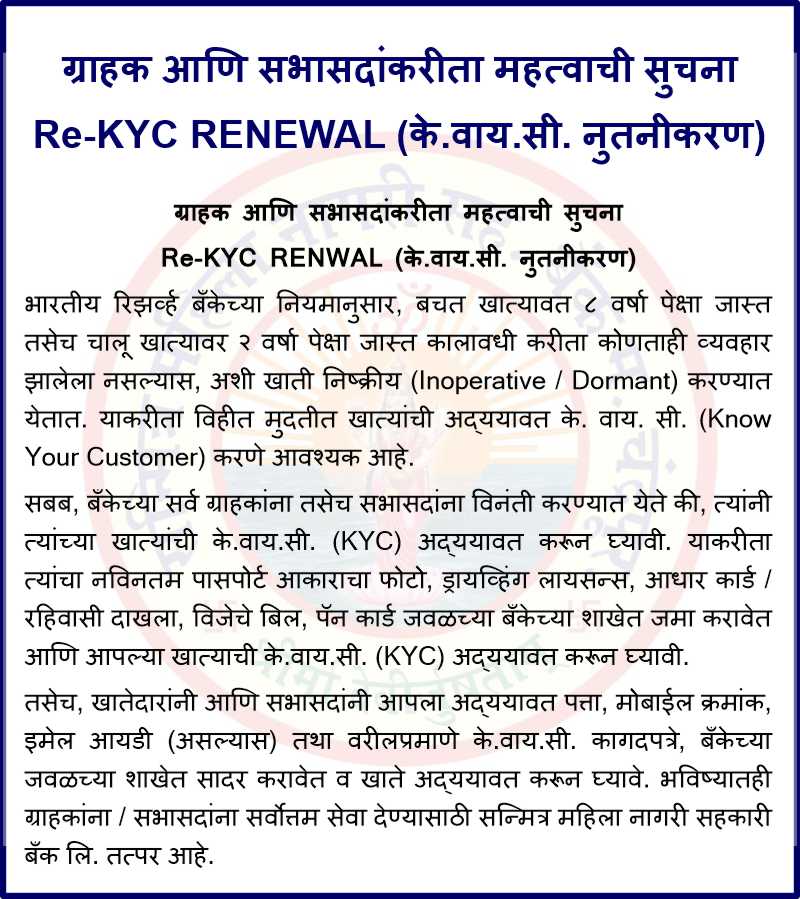 ग्राहक आणि सभासदांकरीता महत्वाची सुचना
Re-KYC RENEWAL (के.वाय.सी. नुतनीकरण)

ग्राहक आणि सभासदांकरीता महत्वाची सुचना
Re-KYC RENWAL (के.वाय.सी. नुतनीकरण)

भारतीय रिझर्व्ह बँकेच्या नियमानुसार, बचत खात्यावत ८ वर्षा पेक्षा जास्त तसेच चालू खात्यावर २ वर्षा पेक्षा जास्त कालावधी करीता कोणताही व्यवहार झालेला नसल्यास, अशी खाती निष्क्रीय (Inoperative / Dormant) करण्यात येतात. याकरीता विहीत मुदतीत खात्यांची अद्ययावत के. वाय. सी. (Know Your Customer) करणे आवश्यक आहे.

सबब, बँकेच्या सर्व ग्राहकांना तसेच सभासदांना विनंती करण्यात येते की, त्यांनी त्यांच्या खात्यांची के.वाय.सी. (KYC) अद्ययावत करून घ्यावी. याकरीता त्यांचा नविनतम पासपोर्ट आकाराचा फोटो, ड्रायव्हिंग लायसन्स, आधार कार्ड / रहिवासी दाखला, विजेचे बिल, पॅन कार्ड जवळच्या बँकेच्या शाखेत जमा करावेत आणि आपल्या खात्याची के.वाय.सी. (KYC) अद्ययावत करून घ्यावी.

तसेच, खातेदारांनी आणि सभासदांनी आपला अद्ययावत पत्ता, मोबाईल क्रमांक, इमेल आयडी (असल्यास) तथा वरीलप्रमाणे के.वाय.सी. कागदपत्रे, बँकेच्या जवळच्या शाखेत सादर करावेत व खाते अद्ययावत करून घ्यावे. भविष्यातही ग्राहकांना / सभासदांना सर्वोत्तम सेवा देण्यासाठी सन्मित्र महिला नागरी सहकारी बँक लि. तत्पर आहे.